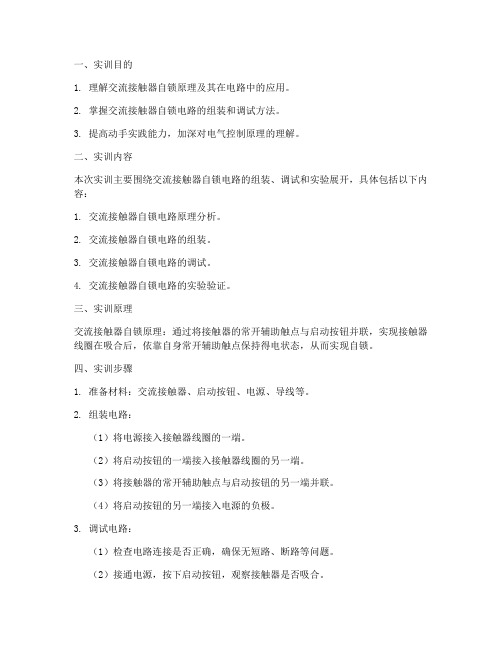 一、实训目的

1. 理解交流接触器自锁原理及其在电路中的应用。

2. 掌握交流接触器自锁电路的组装和调试方法。

3. 提高动手实践能力，加深对电气控制原理的理解。

二、实训内容

本次实训主要围绕交流接触器自锁电路的组装、调试和实验展开，具体包括以下内容：

1. 交流接触器自锁电路原理分析。

2. 交流接触器自锁电路的组装。

3. 交流接触器自锁电路的调试。

4. 交流接触器自锁电路的实验验证。

三、实训原理

交流接触器自锁原理：通过将接触器的常开辅助触点与启动按钮并联，实现接触器线圈在吸合后，依靠自身常开辅助触点保持得电状态，从而实现自锁。

四、实训步骤

1. 准备材料：交流接触器、启动按钮、电源、导线等。

2. 组装电路：

（1）将电源接入接触器线圈的一端。

（2）将启动按钮的一端接入接触器线圈的另一端。

（3）将接触器的常开辅助触点与启动按钮的另一端并联。

（4）将启动按钮的另一端接入电源的负极。

3. 调试电路：

（1）检查电路连接是否正确，确保无短路、断路等问题。

（2）接通电源，按下启动按钮，观察接触器是否吸合。